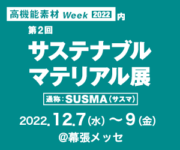 高機能素材 Week 2022 内

第2回

サステナブル
マテリアル展

通称：SUSMA（サスマ）

2022.12.7（水）～9（金）

@幕張メッセ